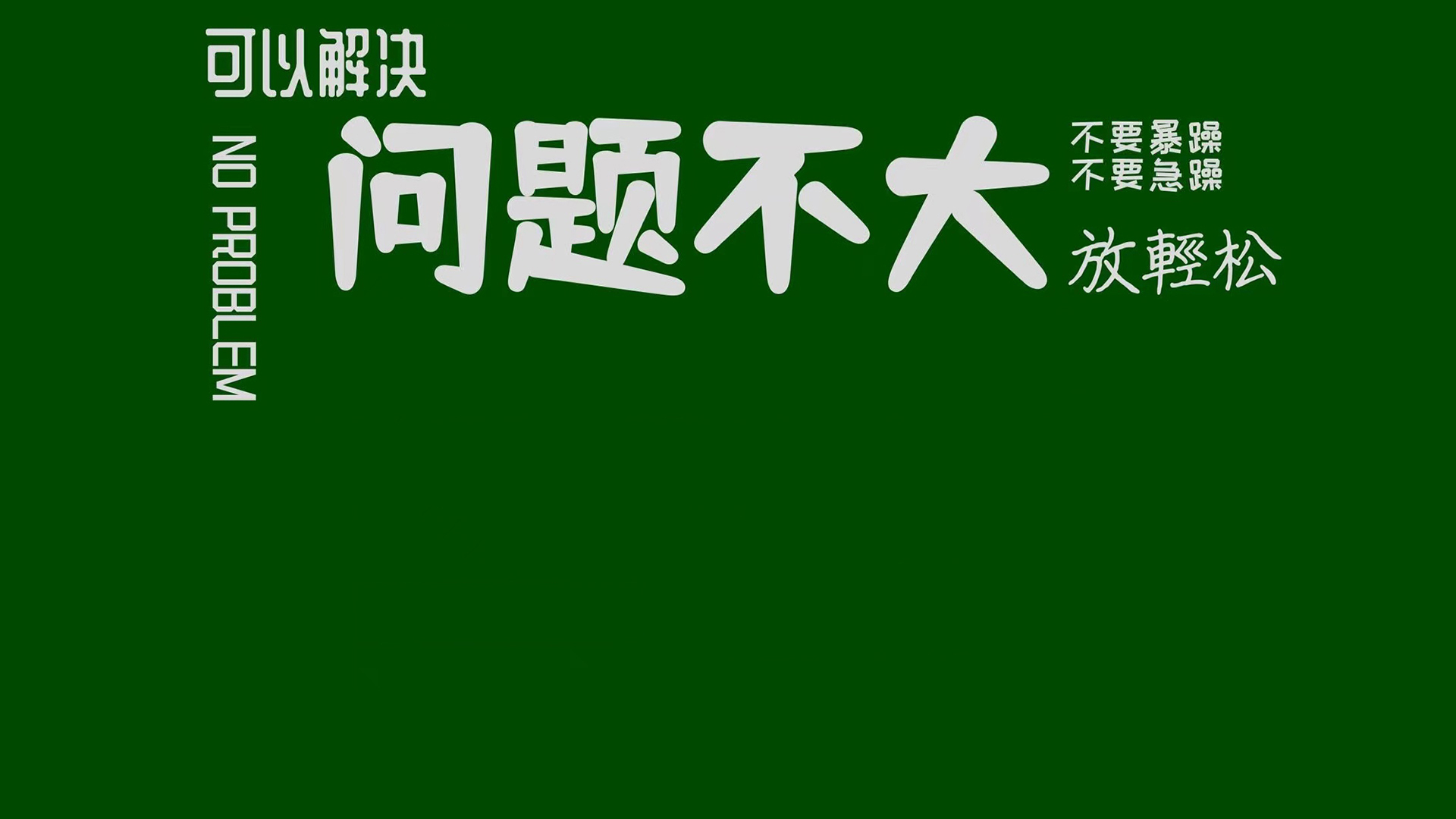 可以解决

NO PROBLEM

问题不大

不要暴躁
不要急躁

放輕松